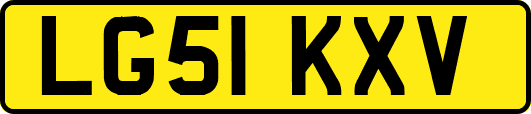 LG51 KXV